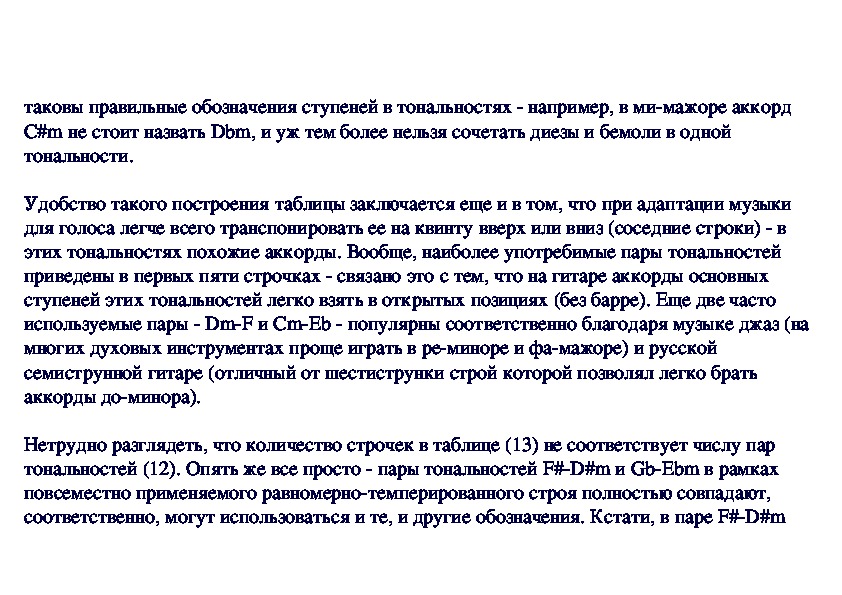 таковы правильные обозначения ступеней в тональностях - например, в ми-мажоре аккорд C#m не стоит назвать Dbm, и уж тем более нельзя сочетать диезы и бемоли в одной тональности.

Удобство такого построения таблицы заключается еще и в том, что при адаптации музыки для голоса легче всего транспонировать ее на квинту вверх или вниз (соседние строки) - в этих тональностях похожие аккорды. Вообще, наиболее употребимые пары тональностей приведены в первых пяти строчках - связано это с тем, что на гитаре аккорды основных ступеней этих тональностей легко взять в открытых позициях (без барре). Еще две часто используемые пары - Dm-F и Cm-Eb - популярны соответственно благодаря музыке джаз (на многих духовых инструментах проще играть в ре-миноре и фа-мажоре) и русской семиструнной гитаре (отличный от шестиструнки строй которой позволял легко брать аккорды до-минора).

Нетрудно разглядеть, что количество строчек в таблице (13) не соответствует числу пар тональностей (12). Опять же все просто - пары тональностей F#-D#m и Gb-Ebm в рамках повсеместно применяемого равномерно-темперированного строя полностью совпадают, соответственно, могут использоваться и те, и другие обозначения. Кстати, в паре F#-D#m